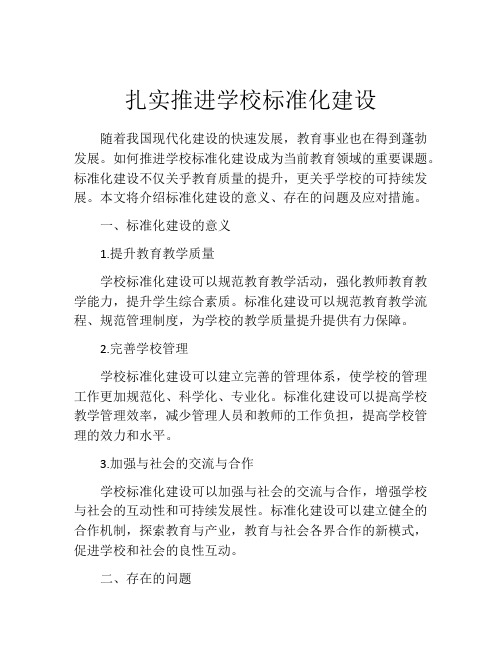 扎实推进学校标准化建设

随着我国现代化建设的快速发展，教育事业也在得到蓬勃发展。如何推进学校标准化建设成为当前教育领域的重要课题。标准化建设不仅关乎教育质量的提升，更关乎学校的可持续发展。本文将介绍标准化建设的意义、存在的问题及应对措施。

一、标准化建设的意义

1.提升教育教学质量

学校标准化建设可以规范教育教学活动，强化教师教育教学能力，提升学生综合素质。标准化建设可以规范教育教学流程、规范管理制度，为学校的教学质量提升提供有力保障。

2.完善学校管理

学校标准化建设可以建立完善的管理体系，使学校的管理工作更加规范化、科学化、专业化。标准化建设可以提高学校教学管理效率，减少管理人员和教师的工作负担，提高学校管理的效力和水平。

3.加强与社会的交流与合作

学校标准化建设可以加强与社会的交流与合作，增强学校与社会的互动性和可持续发展性。标准化建设可以建立健全的合作机制，探索教育与产业，教育与社会各界合作的新模式，促进学校和社会的良性互动。

二、存在的问题